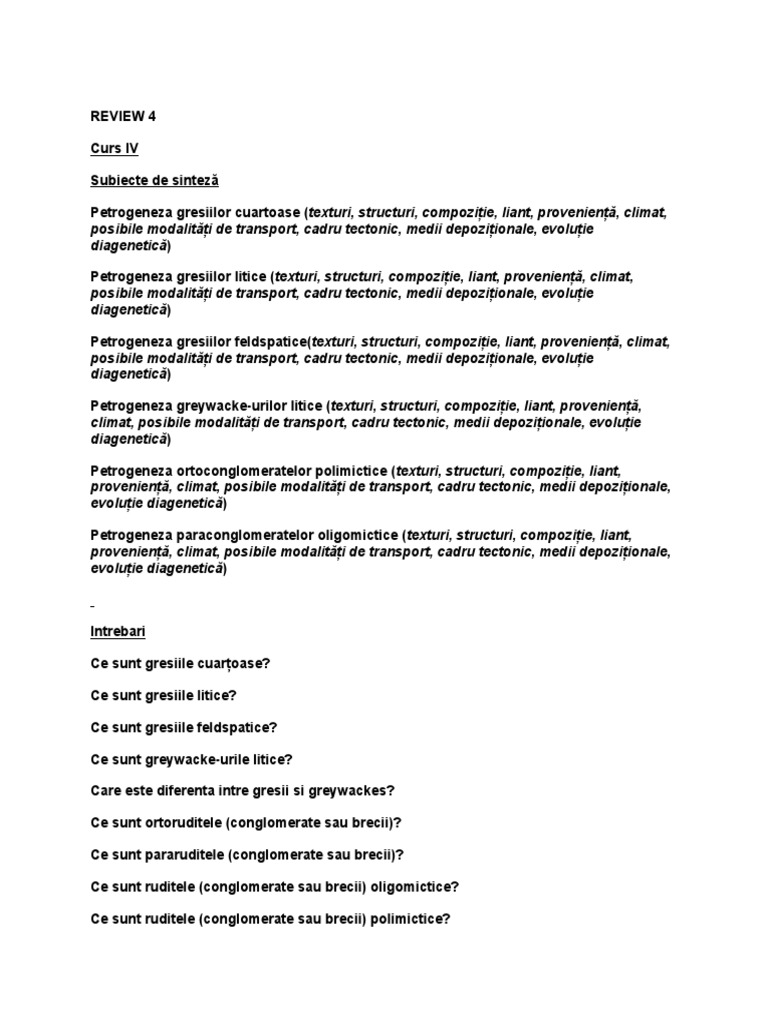 REVIEW 4

Curs IV

Subiecte de sinteză

Petrogeneza gresiilor cuartoase (texturi, structuri, compoziție, liant, proveniență, climat, posibile modalități de transport, cadru tectonic, medii depoziționale, evoluție diagenetică)

Petrogeneza gresiilor litice (texturi, structuri, compoziție, liant, proveniență, climat, posibile modalități de transport, cadru tectonic, medii depoziționale, evoluție diagenetică)

Petrogeneza gresiilor feldspatice(texturi, structuri, compoziție, liant, proveniență, climat, posibile modalități de transport, cadru tectonic, medii depoziționale, evoluție diagenetică)

Petrogeneza greywacke-urilor litice (texturi, structuri, compoziție, liant, proveniență, climat, posibile modalități de transport, cadru tectonic, medii depoziționale, evoluție diagenetică)

Petrogeneza ortoconglomeratelor polimictice (texturi, structuri, compoziție, liant, proveniență, climat, posibile modalități de transport, cadru tectonic, medii depoziționale, evoluție diagenetică)

Petrogeneza paraconglomeratelor oligomictice (texturi, structuri, compoziție, liant, proveniență, climat, posibile modalități de transport, cadru tectonic, medii depoziționale, evoluție diagenetică)

Intrebari

Ce sunt gresiile cuarțoase?

Ce sunt gresiile litice?

Ce sunt gresiile feldspatice?

Ce sunt greywacke-urile litice?

Care este diferenta intre gresii si greywackes?

Ce sunt ortoruditele (conglomerate sau brecii)?

Ce sunt pararuditele (conglomerate sau brecii)?

Ce sunt ruditele (conglomerate sau brecii) oligomictice?

Ce sunt ruditele (conglomerate sau brecii) polimictice?